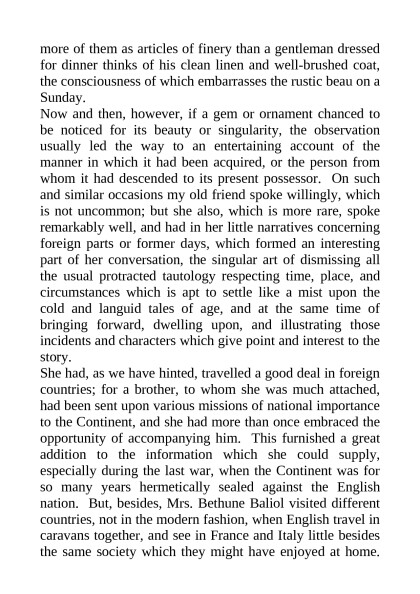 more of them as articles of finery than a gentleman dressed for dinner thinks of his clean linen and well-brushed coat, the consciousness of which embarrasses the rustic beau on a Sunday.

Now and then, however, if a gem or ornament chanced to be noticed for its beauty or singularity, the observation usually led the way to an entertaining account of the manner in which it had been acquired, or the person from whom it had descended to its present possessor. On such and similar occasions my old friend spoke willingly, which is not uncommon; but she also, which is more rare, spoke remarkably well, and had in her little narratives concerning foreign parts or former days, which formed an interesting part of her conversation, the singular art of dismissing all the usual protracted tautology respecting time, place, and circumstances which is apt to settle like a mist upon the cold and languid tales of age, and at the same time of bringing forward, dwelling upon, and illustrating those incidents and characters which give point and interest to the story.

She had, as we have hinted, travelled a good deal in foreign countries; for a brother, to whom she was much attached, had been sent upon various missions of national importance to the Continent, and she had more than once embraced the opportunity of accompanying him. This furnished a great addition to the information which she could supply, especially during the last war, when the Continent was for so many years hermetically sealed against the English nation. But, besides, Mrs. Bethune Baliol visited different countries, not in the modern fashion, when English travel in caravans together, and see in France and Italy little besides the same society which they might have enjoyed at home.